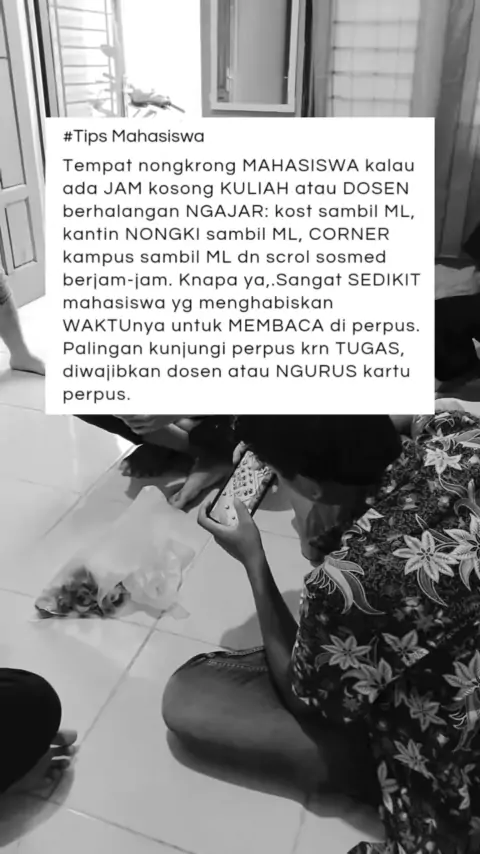 #Tips Mahasiswa

Tempat nongkrong MAHASISWA kalau ada JAM kosong KULIAH atau DOSEN berhalangan NGAJAR: kost sambil ML, kantin NONGKI sambil ML, CORNER kampus sambil ML dn scrol sosmed berjam-jam. Knapa ya,.Sangat SEDIKIT mahasiswa yg menghabiskan WAKTUnya untuk MEMBACA di perpus. Palingan kunjungi perpus krn TUGAS, diwajibkan dosen atau NGURUS kartu perpus.